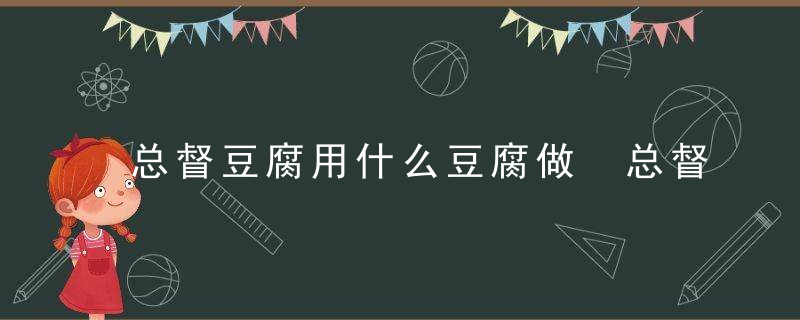 总督豆腐用什么豆腐做 总督